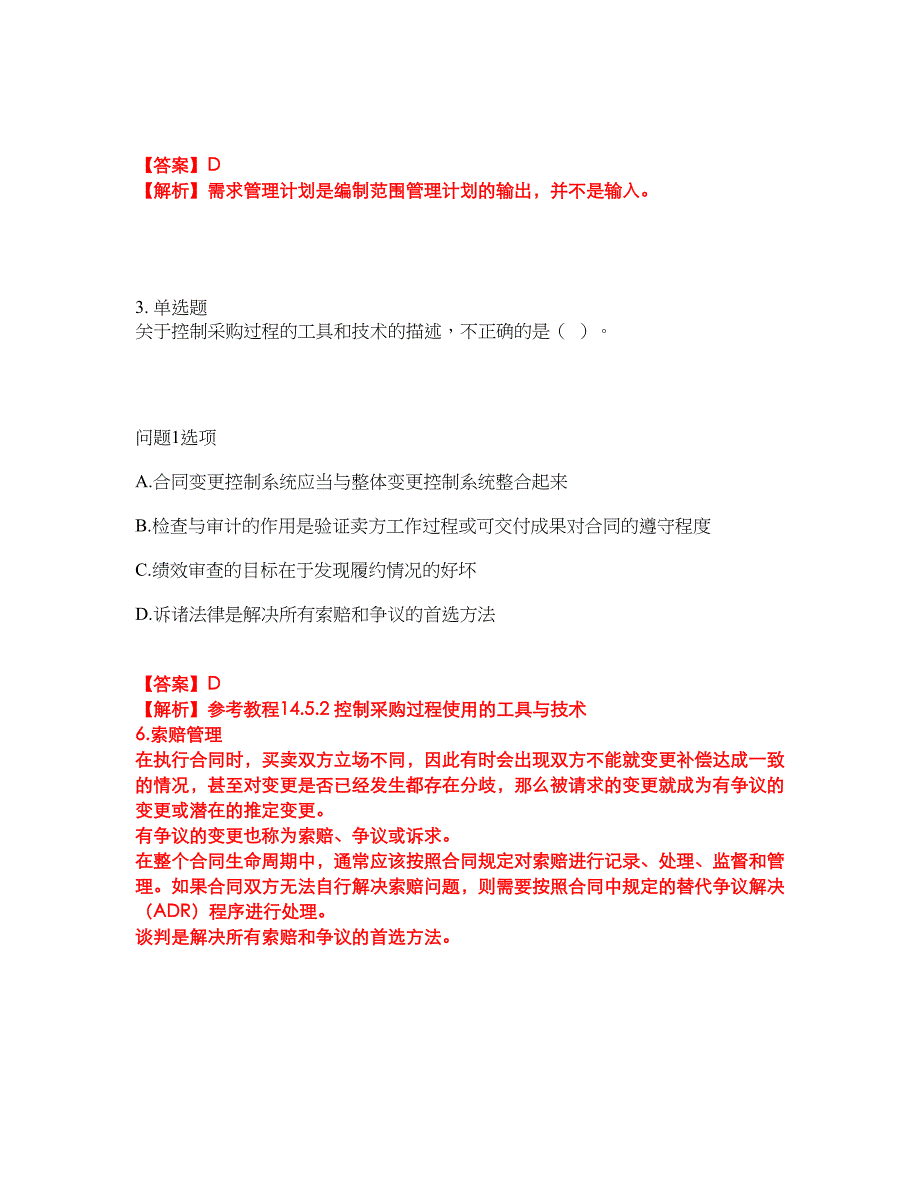 【答案】D
【解析】需求管理计划是编制范围管理计划的输出，并不是输入。

3. 单选题
关于控制采购过程的工具和技术的描述，不正确的是（ ）。

问题1选项

A.合同变更控制系统应当与整体变更控制系统整合起来

B.检查与审计的作用是验证卖方工作过程或可交付成果对合同的遵守程度

C.绩效审查的目标在于发现履约情况的好坏

D.诉诸法律是解决所有索赔和争议的首选方法

【答案】D
【解析】参考教程14.5.2 控制采购过程使用的工具与技术
6.索赔管理
在执行合同时，买卖双方立场不同，因此有时会出现双方不能就变更补偿达成一致的情况，甚至对变更是否已经发生都存在分歧，那么被请求的变更就成为有争议的变更或潜在的推定变更。
有争议的变更也称为索赔、争议或诉求。
在整个合同生命周期中，通常应该按照合同规定对索赔进行记录、处理、监督和管理。如果合同双方无法自行解决索赔问题，则需要按照合同中规定的替代争议解决（ADR）程序进行处理。
谈判是解决所有索赔和争议的首选方法。